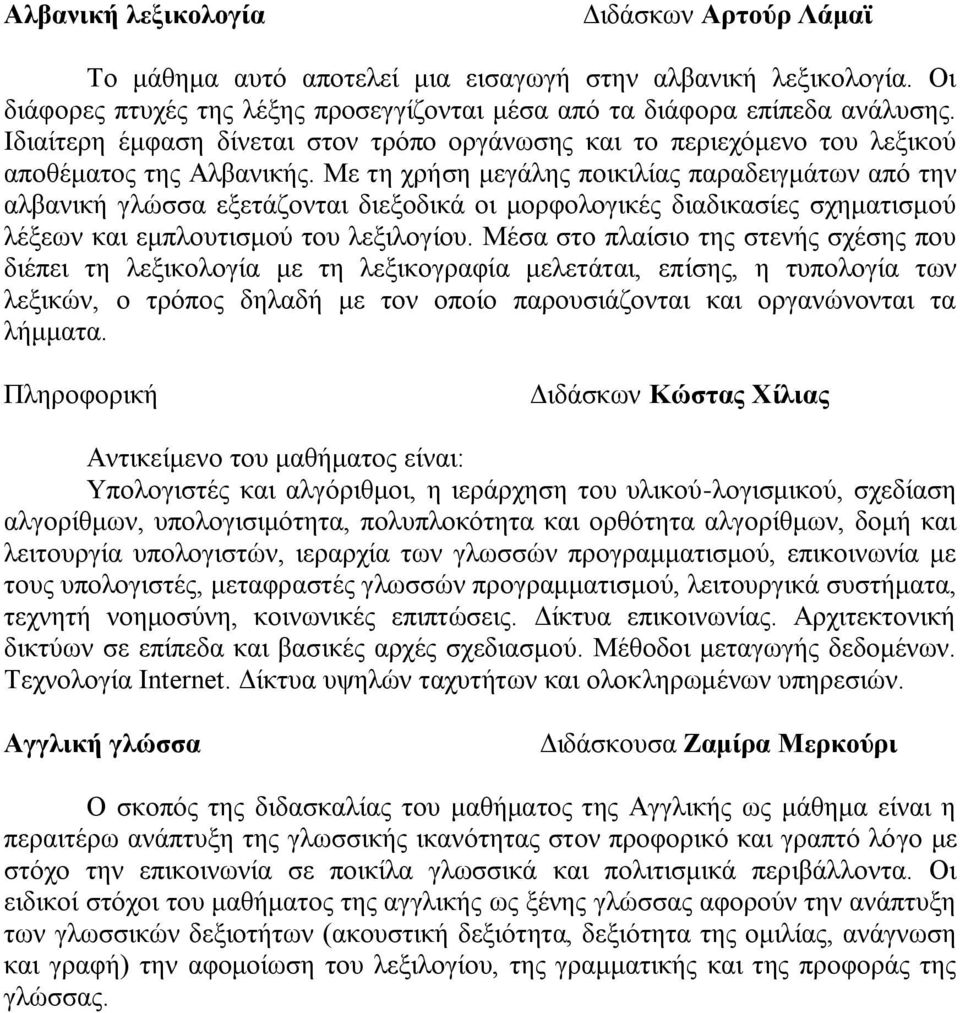 Αλβανική λεξικολογία Διδάσκων Αρτούρ Λάμαϊ

Το μάθημα αυτό αποτελεί μια εισαγωγή στην αλβανική λεξικολογία. Οι διάφορες πτυχές της λέξης προσεγγίζονται μέσα από τα διάφορα επίπεδα ανάλυσης. Ιδιαίτερη έμφαση δίνεται στον τρόπο οργάνωσης και το περιεχόμενο του λεξικού αποθέματος της Αλβανικής. Με τη χρήση μεγάλης ποικιλίας παραδειγμάτων από την αλβανική γλώσσα εξετάζονται διεξοδικά οι μορφολογικές διαδικασίες σχηματισμού λέξεων και εμπλουτισμού του λεξιλογίου. Μέσα στο πλαίσιο της στενής σχέσης που διέπει τη λεξικολογία με τη λεξικογραφία μελετάται, επίσης, η τυπολογία των λεξικών, ο τρόπος δηλαδή με τον οποίο παρουσιάζονται και οργανώνονται τα λήμματα.

Πληροφορική Διδάσκων Κώστας Χίλιας

Αντικείμενο του μαθήματος είναι:
Υπολογιστές και αλγόριθμοι, η ιεράρχηση του υλικού-λογισμικού, σχεδίαση αλγορίθμων, υπολογισιμότητα, πολυπλοκότητα και ορθότητα αλγορίθμων, δομή και λειτουργία υπολογιστών, ιεραρχία των γλωσσών προγραμματισμού, επικοινωνία με τους υπολογιστές, μεταφραστές γλωσσών προγραμματισμού, λειτουργικά συστήματα, τεχνητή νοημοσύνη, κοινωνικές επιπτώσεις. Δίκτυα επικοινωνίας. Αρχιτεκτονική δικτύων σε επίπεδα και βασικές αρχές σχεδιασμού. Μέθοδοι μεταγωγής δεδομένων. Τεχνολογία Internet. Δίκτυα υψηλών ταχυτήτων και ολοκληρωμένων υπηρεσιών.

Αγγλική γλώσσα Διδάσκουσα Ζαμίρα Μερκούρι

Ο σκοπός της διδασκαλίας του μαθήματος της Αγγλικής ως μάθημα είναι η περαιτέρω ανάπτυξη της γλωσσικής ικανότητας στον προφορικό και γραπτό λόγο με στόχο την επικοινωνία σε ποικίλα γλωσσικά και πολιτισμικά περιβάλλοντα. Οι ειδικοί στόχοι του μαθήματος της αγγλικής ως ξένης γλώσσας αφορούν την ανάπτυξη των γλωσσικών δεξιοτήτων (ακουστική δεξιότητα, δεξιότητα της ομιλίας, ανάγνωση και γραφή) την αφομοίωση του λεξιλογίου, της γραμματικής και της προφοράς της γλώσσας.